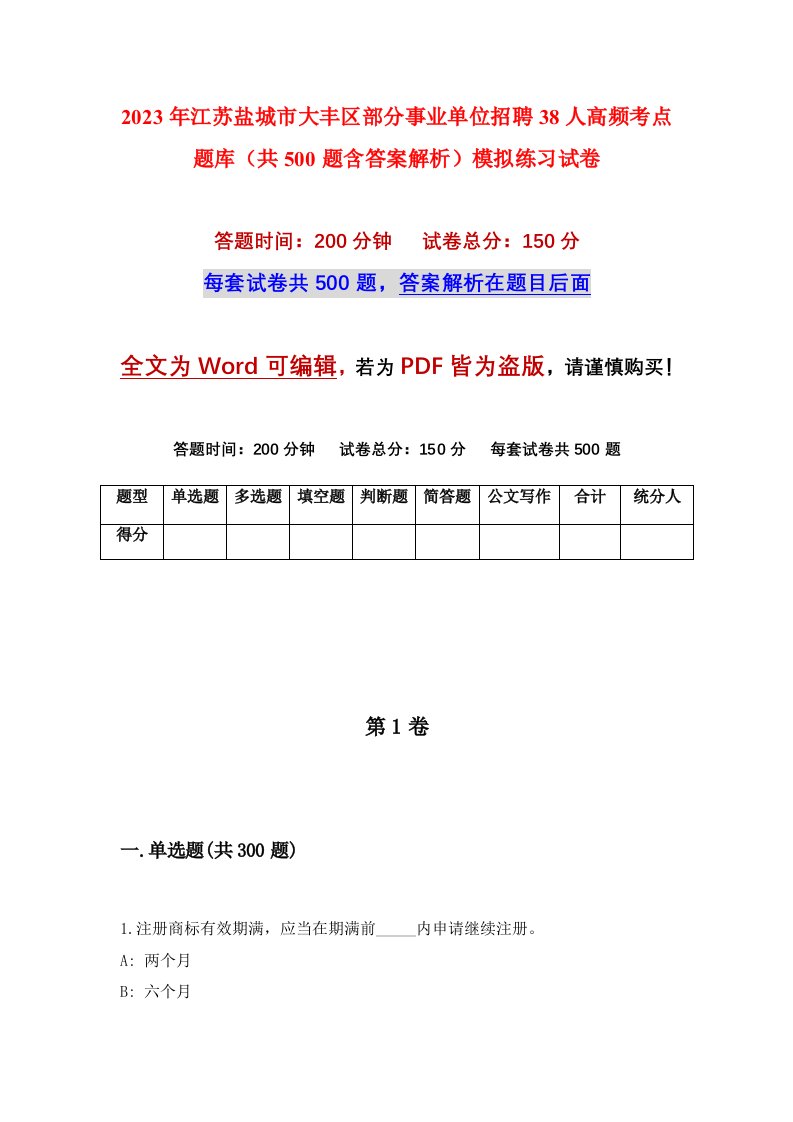 2023年江苏盐城市大丰区部分事业单位招聘38人高频考点题库（共500题含答案解析）模拟练习试卷

答题时间：200分钟　　试卷总分：150分

每套试卷共500题，答案解析在题目后面

全文为Word可编辑，若为PDF皆为盗版，请谨慎购买！

答题时间：200分钟　　试卷总分：150分　　每套试卷共500题

| 题型 | 单选题 | 多选题 | 填空题 | 判断题 | 简答题 | 公文写作 | 合计 | 统分人 |
|---|---|---|---|---|---|---|---|---|
| 得分 | | | | | | | | |

第1卷

一.单选题(共300题)

1.注册商标有效期满，应当在期满前_____内申请继续注册。

A: 两个月

B: 六个月